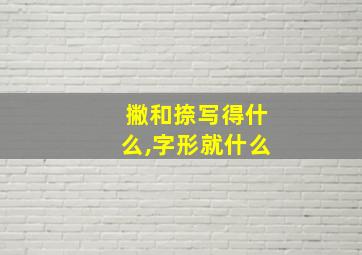 撇和捺写得什么,字形就什么